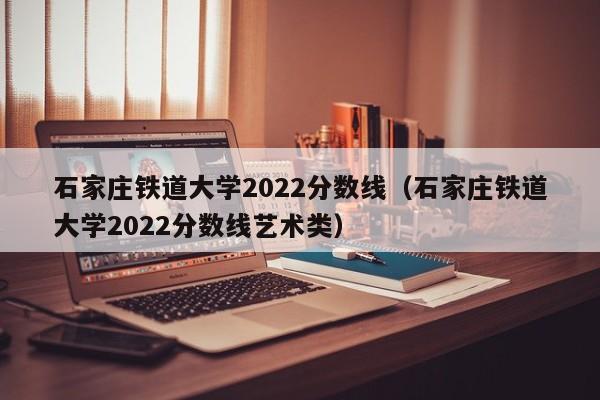 石家庄铁道大学2022分数线（石家庄铁道大学2022分数线艺术类）